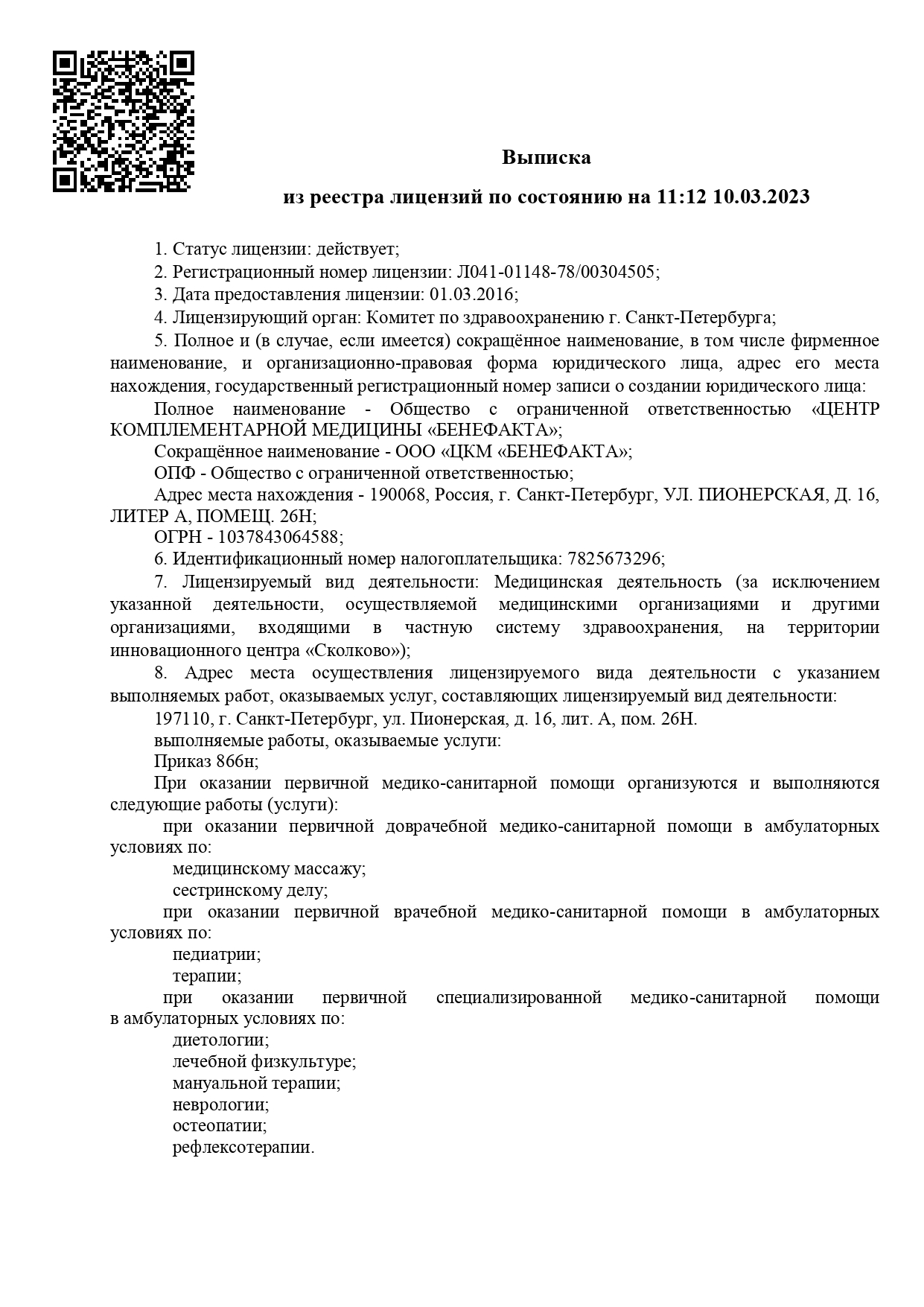 Выписка

из реестра лицензий по состоянию на 11:12 10.03.2023

1. Статус лицензии: действует;

2. Регистрационный номер лицензии: Л041-01148-78/00304505;

3. Дата предоставления лицензии: 01.03.2016;

4. Лицензирующий орган: Комитет по здравоохранению г. Санкт-Петербурга;

5. Полное и (в случае, если имеется) сокращённое наименование, в том числе фирменное наименование, и организационно-правовая форма юридического лица, адрес его места нахождения, государственный регистрационный номер записи о создании юридического лица:

Полное наименование - Общество с ограниченной ответственностью «ЦЕНТР КОМПЛЕМЕНТАРНОЙ МЕДИЦИНЫ «БЕНЕФАКТА»;

Сокращённое наименование - ООО «ЦКМ «БЕНЕФАКТА»;

ОПФ - Общество с ограниченной ответственностью;

Адрес места нахождения - 190068, Россия, г. Санкт-Петербург, УЛ. ПИОНЕРСКАЯ, Д. 16, ЛИТЕР А, ПОМЕЩ. 26Н;

ОГРН - 1037843064588;

6. Идентификационный номер налогоплательщика: 7825673296;

7. Лицензируемый вид деятельности: Медицинская деятельность (за исключением указанной деятельности, осуществляемой медицинскими организациями и другими организациями, входящими в частную систему здравоохранения, на территории инновационного центра «Сколково»);

8. Адрес места осуществления лицензируемого вида деятельности с указанием выполняемых работ, оказываемых услуг, составляющих лицензируемый вид деятельности:

197110, г. Санкт-Петербург, ул. Пионерская, д. 16, лит. А, пом. 26Н.

выполняемые работы, оказываемые услуги:

Приказ 866н;

При оказании первичной медико-санитарной помощи организуются и выполняются следующие работы (услуги):

при оказании первичной доврачебной медико-санитарной помощи в амбулаторных условиях по:

медицинскому массажу;

сестринскому делу;

при оказании первичной врачебной медико-санитарной помощи в амбулаторных условиях по:

педиатрии;

терапии;

при оказании первичной специализированной медико-санитарной помощи в амбулаторных условиях по:

диетологии;

лечебной физкультуре;

мануальной терапии;

неврологии;

остеопатии;

рефлексотерапии.